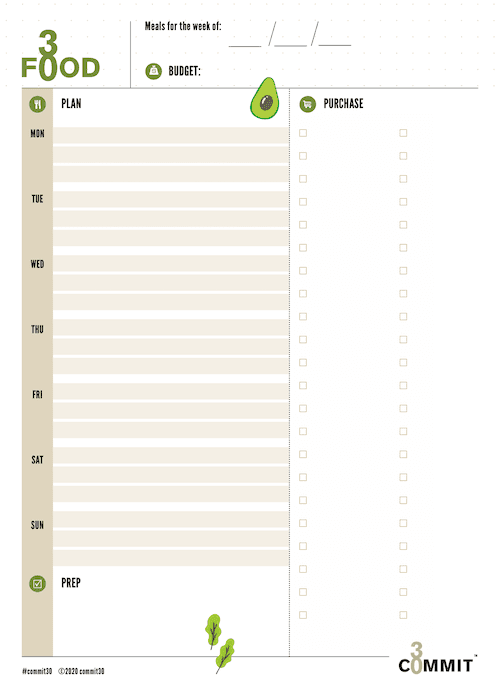 3
FOOD

Meals for the week of: ____ / ____ / ____

BUDGET:

PLAN

MON

TUE

WED

THU

FRI

SAT

SUN

PREP

PURCHASE

☐ ☐
☐ ☐
☐ ☐
☐ ☐
☐ ☐
☐ ☐
☐ ☐
☐ ☐
☐ ☐
☐ ☐
☐ ☐
☐ ☐
☐ ☐
☐ ☐
☐ ☐
☐ ☐
☐ ☐
☐ ☐
☐ ☐
☐ ☐
☐ ☐
☐ ☐

#commit30 ©2020 commit30

3
COMMIT™